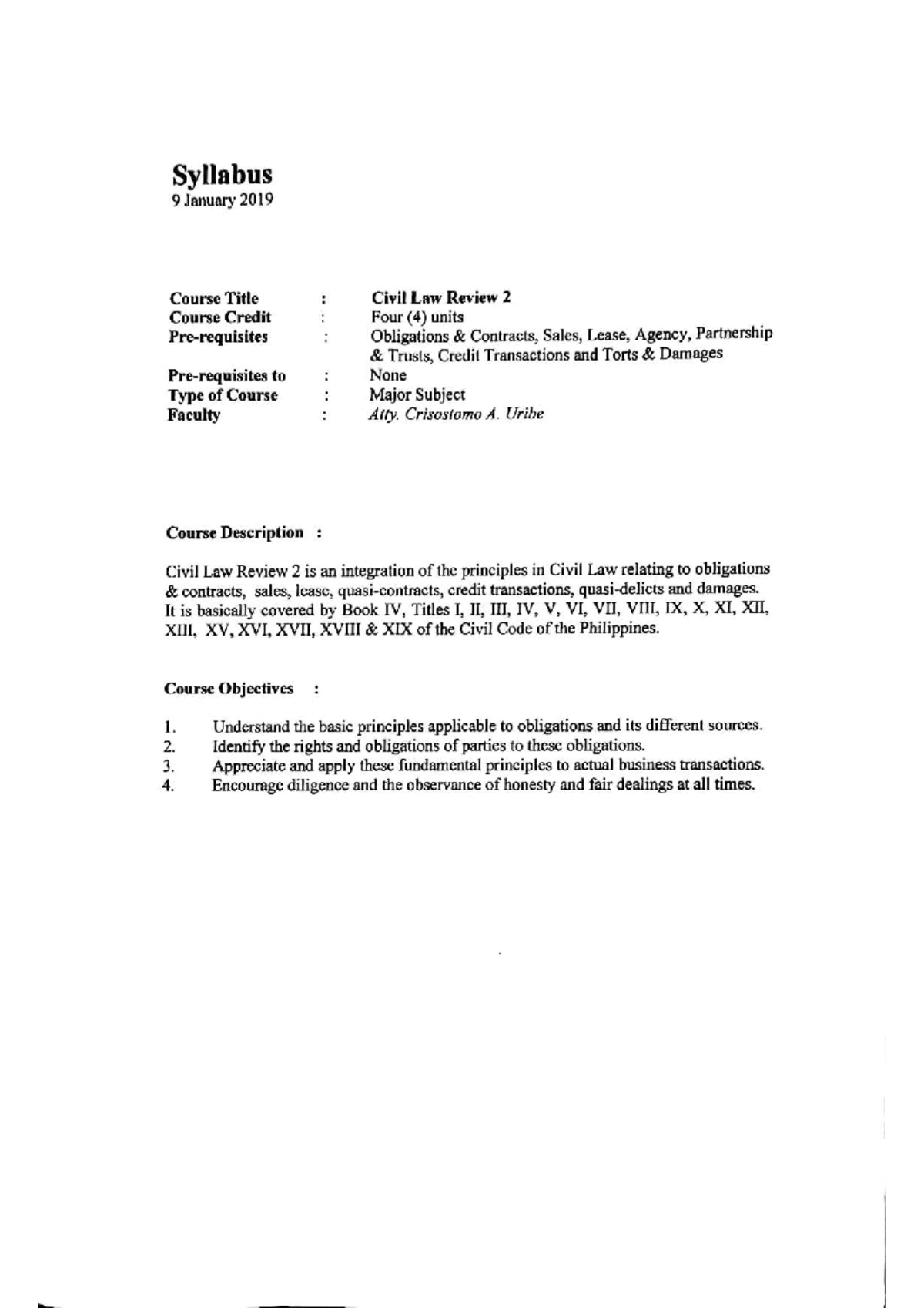 Syllabus
9 January 2019

Course Title : Civil Law Review 2
Course Credit : Four (4) units
Pre-requisites : Obligations & Contracts, Sales, Lease, Agency, Partnership & Trusts, Credit Transactions and Torts & Damages
Pre-requisites to : None
Type of Course : Major Subject
Faculty : Atty. Crisostomo A. Uribe

Course Description :

Civil Law Review 2 is an integration of the principles in Civil Law relating to obligations & contracts, sales, lease, quasi-contracts, credit transactions, quasi-delicts and damages. It is basically covered by Book IV, Titles I, II, III, IV, V, VI, VII, VIII, IX, X, XI, XII, XIII, XV, XVI, XVII, XVIII & XIX of the Civil Code of the Philippines.

Course Objectives :

1. Understand the basic principles applicable to obligations and its different sources.
2. Identify the rights and obligations of parties to these obligations.
3. Appreciate and apply these fundamental principles to actual business transactions.
4. Encourage diligence and the observance of honesty and fair dealings at all times.